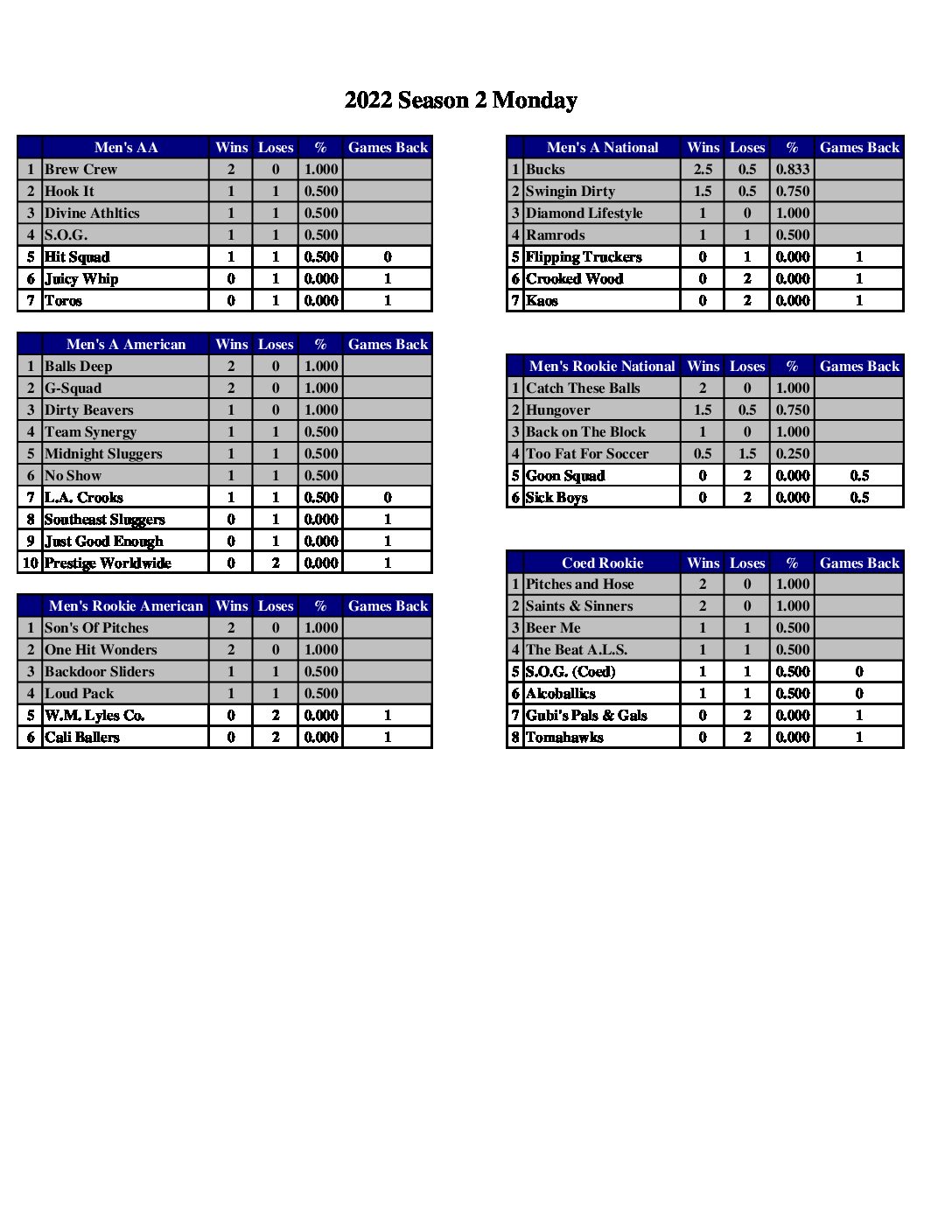 2022 Season 2 Monday

| | Men's AA | Wins | Loses | % | Games Back |
|---|---|---|---|---|---|
| 1 | Brew Crew | 2 | 0 | 1.000 | |
| 2 | Hook It | 1 | 1 | 0.500 | |
| 3 | Divine Athltics | 1 | 1 | 0.500 | |
| 4 | S.O.G. | 1 | 1 | 0.500 | |
| 5 | Hit Squad | 1 | 1 | 0.500 | 0 |
| 6 | Juicy Whip | 0 | 1 | 0.000 | 1 |
| 7 | Toros | 0 | 1 | 0.000 | 1 |

| | Men's A American | Wins | Loses | % | Games Back |
|---|---|---|---|---|---|
| 1 | Balls Deep | 2 | 0 | 1.000 | |
| 2 | G-Squad | 2 | 0 | 1.000 | |
| 3 | Dirty Beavers | 1 | 0 | 1.000 | |
| 4 | Team Synergy | 1 | 1 | 0.500 | |
| 5 | Midnight Sluggers | 1 | 1 | 0.500 | |
| 6 | No Show | 1 | 1 | 0.500 | |
| 7 | L.A. Crooks | 1 | 1 | 0.500 | 0 |
| 8 | Southeast Sluggers | 0 | 1 | 0.000 | 1 |
| 9 | Just Good Enough | 0 | 1 | 0.000 | 1 |
| 10 | Prestige Worldwide | 0 | 2 | 0.000 | 1 |

| | Men's Rookie American | Wins | Loses | % | Games Back |
|---|---|---|---|---|---|
| 1 | Son's Of Pitches | 2 | 0 | 1.000 | |
| 2 | One Hit Wonders | 2 | 0 | 1.000 | |
| 3 | Backdoor Sliders | 1 | 1 | 0.500 | |
| 4 | Loud Pack | 1 | 1 | 0.500 | |
| 5 | W.M. Lyles Co. | 0 | 2 | 0.000 | 1 |
| 6 | Cali Ballers | 0 | 2 | 0.000 | 1 |

| | Men's A National | Wins | Loses | % | Games Back |
|---|---|---|---|---|---|
| 1 | Bucks | 2.5 | 0.5 | 0.833 | |
| 2 | Swingin Dirty | 1.5 | 0.5 | 0.750 | |
| 3 | Diamond Lifestyle | 1 | 0 | 1.000 | |
| 4 | Ramrods | 1 | 1 | 0.500 | |
| 5 | Flipping Truckers | 0 | 1 | 0.000 | 1 |
| 6 | Crooked Wood | 0 | 2 | 0.000 | 1 |
| 7 | Kaos | 0 | 2 | 0.000 | 1 |

| | Men's Rookie National | Wins | Loses | % | Games Back |
|---|---|---|---|---|---|
| 1 | Catch These Balls | 2 | 0 | 1.000 | |
| 2 | Hungover | 1.5 | 0.5 | 0.750 | |
| 3 | Back on The Block | 1 | 0 | 1.000 | |
| 4 | Too Fat For Soccer | 0.5 | 1.5 | 0.250 | |
| 5 | Goon Squad | 0 | 2 | 0.000 | 0.5 |
| 6 | Sick Boys | 0 | 2 | 0.000 | 0.5 |

| | Coed Rookie | Wins | Loses | % | Games Back |
|---|---|---|---|---|---|
| 1 | Pitches and Hose | 2 | 0 | 1.000 | |
| 2 | Saints & Sinners | 2 | 0 | 1.000 | |
| 3 | Beer Me | 1 | 1 | 0.500 | |
| 4 | The Beat A.L.S. | 1 | 1 | 0.500 | |
| 5 | S.O.G. (Coed) | 1 | 1 | 0.500 | 0 |
| 6 | Alcoballics | 1 | 1 | 0.500 | 0 |
| 7 | Gubi's Pals & Gals | 0 | 2 | 0.000 | 1 |
| 8 | Tomahawks | 0 | 2 | 0.000 | 1 |